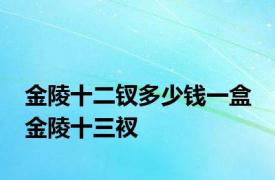 金陵十二钗多少钱一盒
金陵十三衩